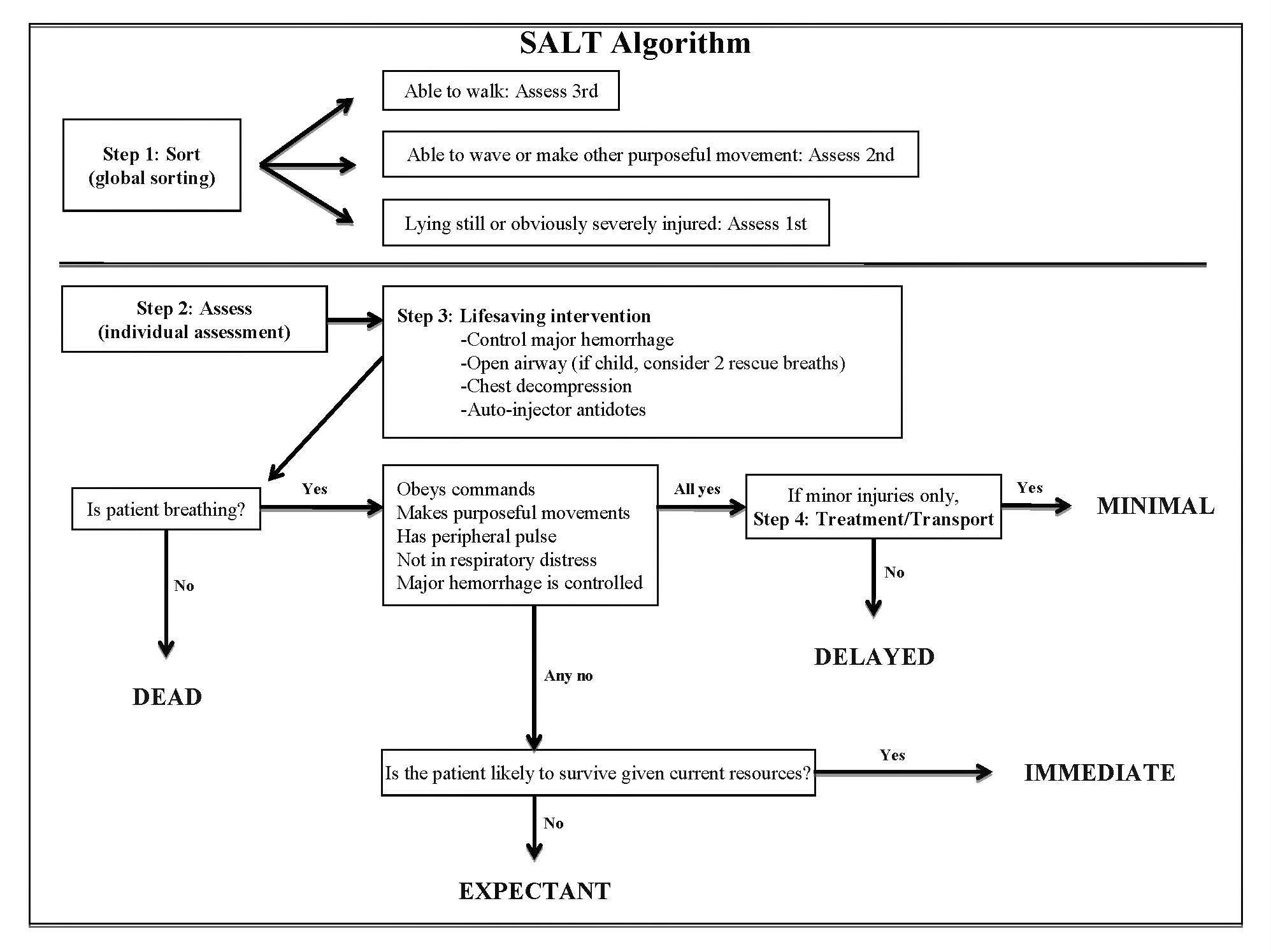 SALT Algorithm

Step 1: Sort
(global sorting)

Able to walk: Assess 3rd

Able to wave or make other purposeful movement: Assess 2nd

Lying still or obviously severely injured: Assess 1st

Step 2: Assess
(individual assessment)

Step 3: Lifesaving intervention
-Control major hemorrhage
-Open airway (if child, consider 2 rescue breaths)
-Chest decompression
-Auto-injector antidotes

Is patient breathing?

Yes

No

DEAD

Obeys commands
Makes purposeful movements
Has peripheral pulse
Not in respiratory distress
Major hemorrhage is controlled

All yes

If minor injuries only,
Step 4: Treatment/Transport

Yes

MINIMAL

No

DELAYED

Any no

Is the patient likely to survive given current resources?

Yes

IMMEDIATE

No

EXPECTANT